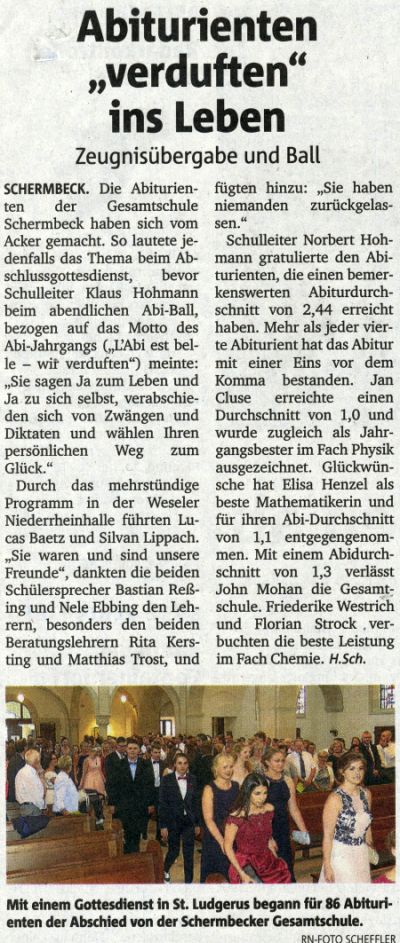 Abiturienten „verduften“ ins Leben

Zeugnisübergabe und Ball

SCHERMBECK. Die Abiturienten der Gesamtschule Schermbeck haben sich vom Acker gemacht. So lautete jedenfalls das Thema beim Abschlussgottesdienst, bevor Schulleiter Klaus Hohmann beim abendlichen Abi-Ball, bezogen auf das Motto des Abi-Jahrgangs („L'Abi est belle – wir verduften“) meinte: „Sie sagen Ja zum Leben und Ja zu sich selbst, verabschieden sich von Zwängen und Diktaten und wählen Ihren persönlichen Weg zum Glück.“

Durch das mehrstündige Programm in der Weseler Niederrheinhalle führten Lucas Baetz und Silvan Lippach. „Sie waren und sind unsere Freunde“, dankten die beiden Schülersprecher Bastian Reßing und Nele Ebbing den Lehrern, besonders den beiden Beratungslehrern Rita Kersting und Matthias Trost, und fügten hinzu: „Sie haben niemanden zurückgelassen.“

Schulleiter Norbert Hohmann gratulierte den Abiturienten, die einen bemerkenswerten Abiturdurchschnitt von 2,44 erreicht haben. Mehr als jeder vierte Abiturient hat das Abitur mit einer Eins vor dem Komma bestanden. Jan Cluse erreichte einen Durchschnitt von 1,0 und wurde zugleich als Jahrgangsbester im Fach Physik ausgezeichnet. Glückwünsche hat Elisa Henzel als beste Mathematikerin und für ihren Abi-Durchschnitt von 1,1 entgegengenommen. Mit einem Abidurchschnitt von 1,3 verlässt John Mohan die Gesamtschule. Friederike Westrich und Florian Strock verbuchten die beste Leistung im Fach Chemie. H.Sch.

Mit einem Gottesdienst in St. Ludgerus begann für 86 Abiturienten der Abschied von der Schermbecker Gesamtschule.

RN-FOTO SCHEFFLER